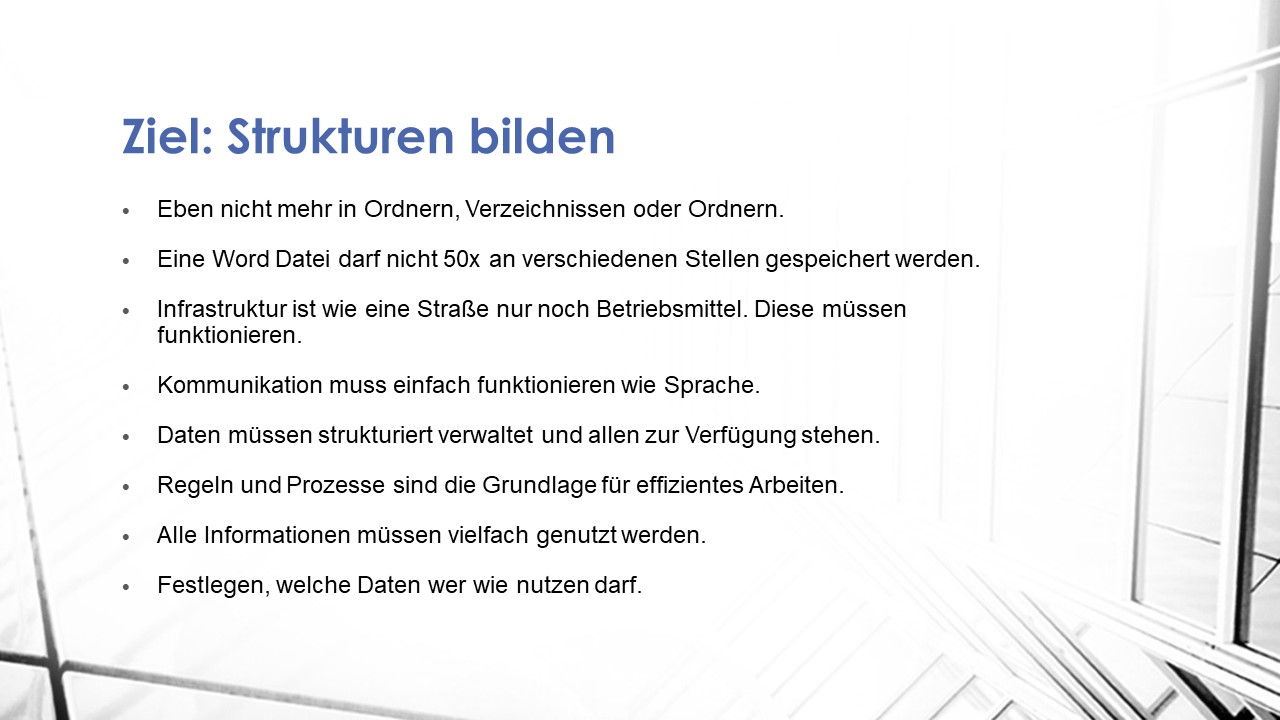 Ziel: Strukturen bilden

• Eben nicht mehr in Ordnern, Verzeichnissen oder Ordnern.

• Eine Word Datei darf nicht 50x an verschiedenen Stellen gespeichert werden.

• Infrastruktur ist wie eine Straße nur noch Betriebsmittel. Diese müssen funktionieren.

• Kommunikation muss einfach funktionieren wie Sprache.

• Daten müssen strukturiert verwaltet und allen zur Verfügung stehen.

• Regeln und Prozesse sind die Grundlage für effizientes Arbeiten.

• Alle Informationen müssen vielfach genutzt werden.

• Festlegen, welche Daten wer wie nutzen darf.